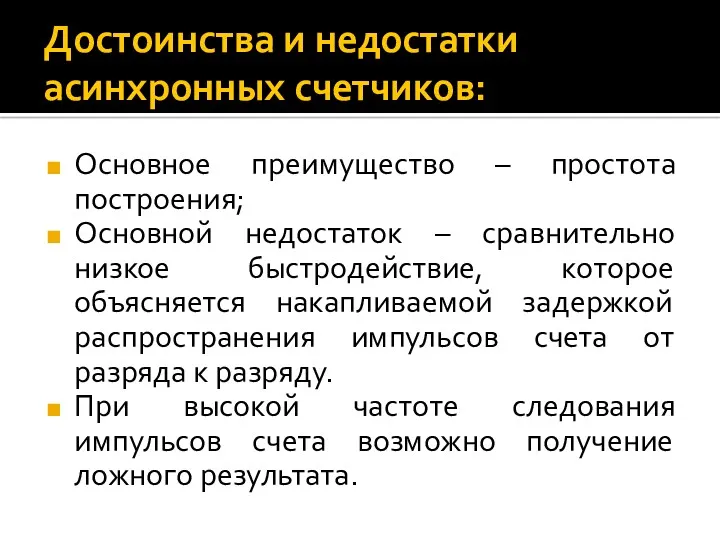 Достоинства и недостатки асинхронных счетчиков:

Основное преимущество – простота построения;

Основной недостаток – сравнительно низкое быстродействие, которое объясняется накапливаемой задержкой распространения импульсов счета от разряда к разряду.

При высокой частоте следования импульсов счета возможно получение ложного результата.